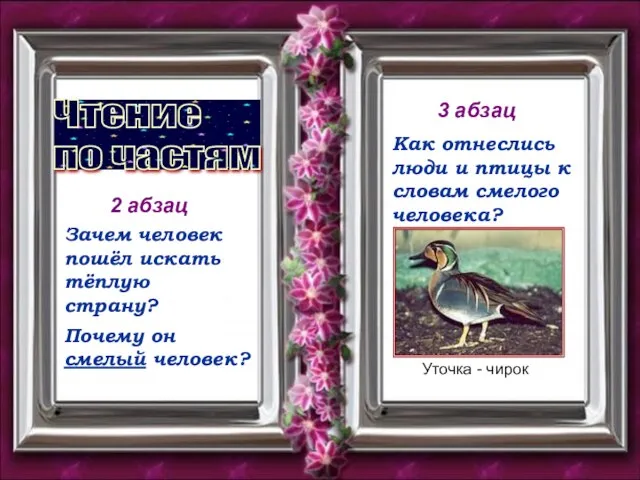 Чтение по частям

2 абзац

Зачем человек пошёл искать тёплую страну?

Почему он смелый человек?

3 абзац

Как отнеслись люди и птицы к словам смелого человека?

Уточка - чирок